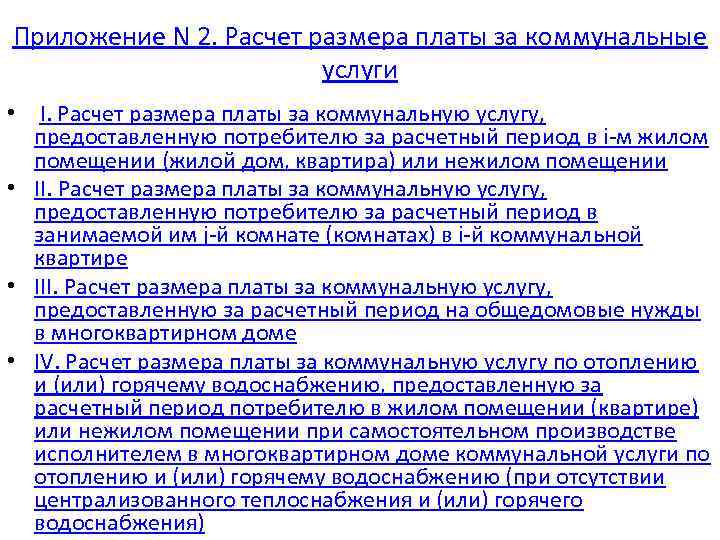 Приложение N 2. Расчет размера платы за коммунальные услуги

• I. Расчет размера платы за коммунальную услугу, предоставленную потребителю за расчетный период в i-м жилом помещении (жилой дом, квартира) или нежилом помещении
• II. Расчет размера платы за коммунальную услугу, предоставленную потребителю за расчетный период в занимаемой им j-й комнате (комнатах) в i-й коммунальной квартире
• III. Расчет размера платы за коммунальную услугу, предоставленную за расчетный период на общедомовые нужды в многоквартирном доме
• IV. Расчет размера платы за коммунальную услугу по отоплению и (или) горячему водоснабжению, предоставленную за расчетный период потребителю в жилом помещении (квартире) или нежилом помещении при самостоятельном производстве исполнителем в многоквартирном доме коммунальной услуги по отоплению и (или) горячему водоснабжению (при отсутствии централизованного теплоснабжения и (или) горячего водоснабжения)